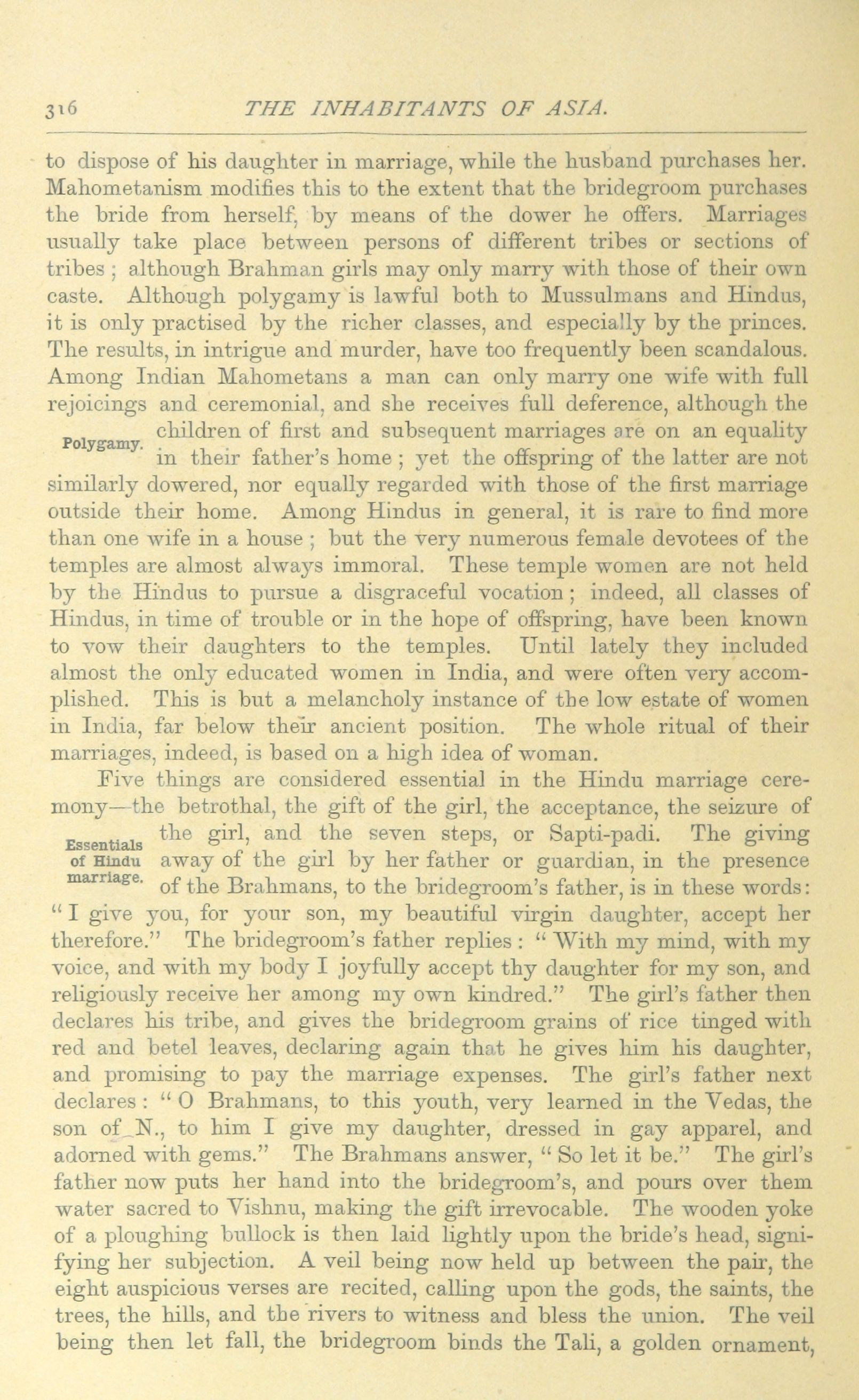 316 THE INHABITANTS OF ASIA.

to dispose of his daughter in marriage, while the husband purchases her. Mahometanism modifies this to the extent that the bridegroom purchases the bride from herself, by means of the dower he offers. Marriages usually take place between persons of different tribes or sections of tribes; although Brahman girls may only marry with those of their own caste. Although polygamy is lawful both to Mussulmans and Hindus, it is only practised by the richer classes, and especially by the princes. The results, in intrigue and murder, have too frequently been scandalous. Among Indian Mahometans a man can only marry one wife with full rejoicings and ceremonial, and she receives full deference, although the children of first and subsequent marriages are on an equality in their father's home; yet the offspring of the latter are not similarly dowered, nor equally regarded with those of the first marriage outside their home. Among Hindus in general, it is rare to find more than one wife in a house; but the very numerous female devotees of the temples are almost always immoral. These temple women are not held by the Hindus to pursue a disgraceful vocation; indeed, all classes of Hindus, in time of trouble or in the hope of offspring, have been known to vow their daughters to the temples. Until lately they included almost the only educated women in India, and were often very accomplished. This is but a melancholy instance of the low estate of women in India, far below their ancient position. The whole ritual of their marriages, indeed, is based on a high idea of woman.

Polygamy.

Five things are considered essential in the Hindu marriage ceremony—the betrothal, the gift of the girl, the acceptance, the seizure of the girl, and the seven steps, or Sapti-padi. The giving away of the girl by her father or guardian, in the presence of the Brahmans, to the bridegroom's father, is in these words: "I give you, for your son, my beautiful virgin daughter, accept her therefore." The bridegroom's father replies: "With my mind, with my voice, and with my body I joyfully accept thy daughter for my son, and religiously receive her among my own kindred." The girl's father then declares his tribe, and gives the bridegroom grains of rice tinged with red and betel leaves, declaring again that he gives him his daughter, and promising to pay the marriage expenses. The girl's father next declares: "O Brahmans, to this youth, very learned in the Vedas, the son of N., to him I give my daughter, dressed in gay apparel, and adorned with gems." The Brahmans answer, "So let it be." The girl's father now puts her hand into the bridegroom's, and pours over them water sacred to Vishnu, making the gift irrevocable. The wooden yoke of a ploughing bullock is then laid lightly upon the bride's head, signifying her subjection. A veil being now held up between the pair, the eight auspicious verses are recited, calling upon the gods, the saints, the trees, the hills, and the rivers to witness and bless the union. The veil being then let fall, the bridegroom binds the Tali, a golden ornament,

Essentials of Hindu marriage.